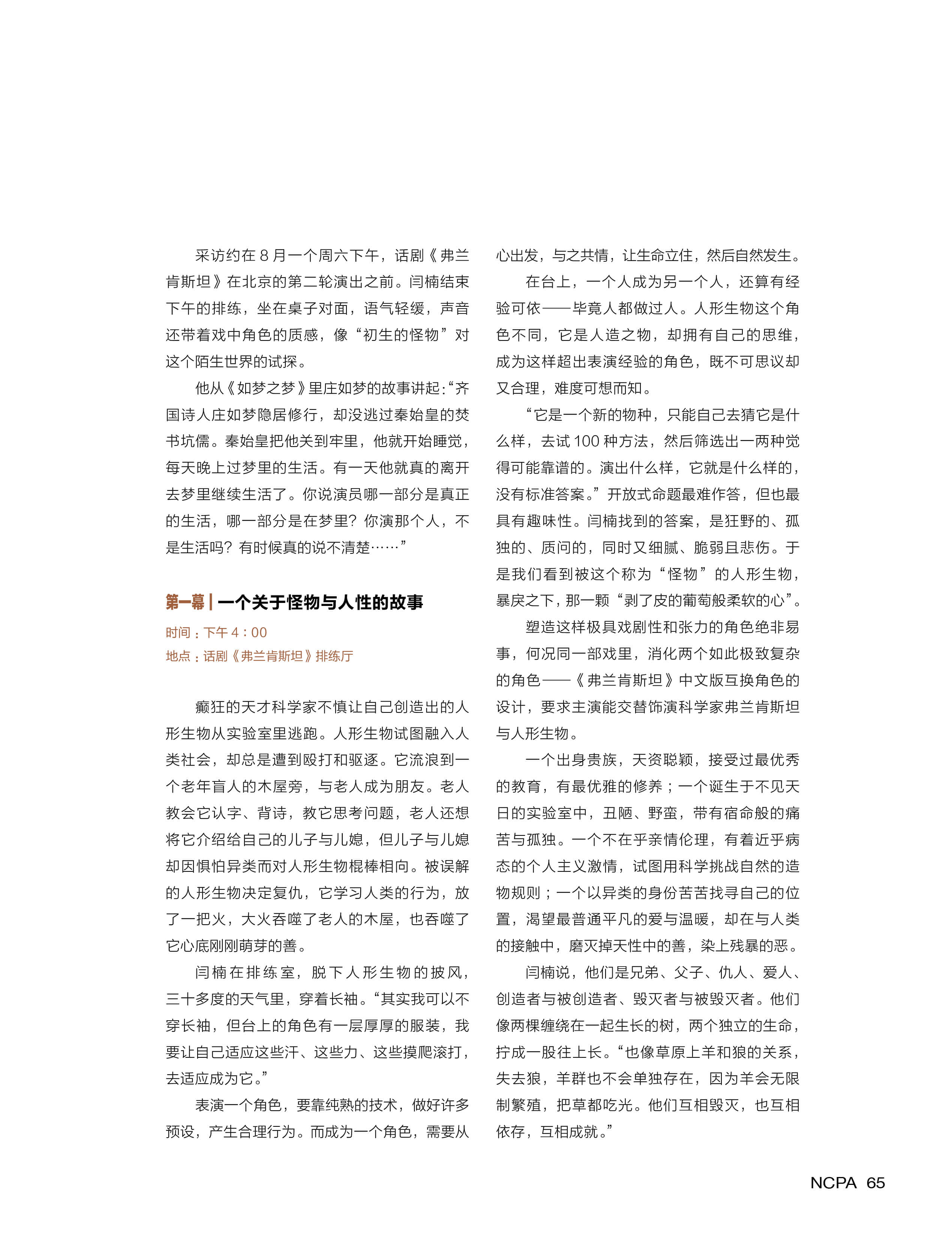 采访约在 8 月一个周六下午，话剧《弗兰肯斯坦》在北京的第二轮演出之前。闫楠结束下午的排练，坐在桌子对面，语气轻缓，声音还带着戏中角色的质感，像“初生的怪物”对这个陌生世界的试探。

他从《如梦之梦》里庄如梦的故事讲起：“齐国诗人庄如梦隐居修行，却没逃过秦始皇的焚书坑儒。秦始皇把他关到牢里，他就开始睡觉，每天晚上过梦里的生活。有一天他就真的离开去梦里继续生活了。你说演员哪一部分是真正的生活，哪一部分是在梦里？你演那个人，不是生活吗？有时候真的说不清楚……”

第一幕 | 一个关于怪物与人性的故事

时间：下午 4：00
地点：话剧《弗兰肯斯坦》排练厅

癫狂的天才科学家不慎让自己创造出的人形生物从实验室里逃跑。人形生物试图融入人类社会，却总是遭到殴打和驱逐。它流浪到一个老年盲人的木屋旁，与老人成为朋友。老人教会它认字、背诗，教它思考问题，老人还想将它介绍给自己的儿子与儿媳，但儿子与儿媳却因惧怕异类而对人形生物棍棒相向。被误解的人形生物决定复仇，它学习人类的行为，放了一把火，大火吞噬了老人的木屋，也吞噬了它心底刚刚萌芽的善。

闫楠在排练室，脱下人形生物的披风，三十多度的天气里，穿着长袖。“其实我可以不穿长袖，但台上的角色有一层厚厚的服装，我要让自己适应这些汗、这些力、这些摸爬滚打，去适应成为它。”

表演一个角色，要靠纯熟的技术，做好许多预设，产生合理行为。而成为一个角色，需要从心出发，与之共情，让生命立住，然后自然发生。

在台上，一个人成为另一个人，还算有经验可依——毕竟人都做过人。人形生物这个角色不同，它是人造之物，却拥有自己的思维，成为这样超出表演经验的角色，既不可思议却又合理，难度可想而知。

“它是一个新的物种，只能自己去猜它是什么样，去试 100 种方法，然后筛选出一两种觉得可能靠谱的。演出什么样，它就是什么样的，没有标准答案。”开放式命题最难作答，但也最具有趣味性。闫楠找到的答案，是狂野的、孤独的、质问的，同时又细腻、脆弱且悲伤。于是我们看到被这个称为“怪物”的人形生物，暴戾之下，那一颗“剥了皮的葡萄般柔软的心”。

塑造这样极具戏剧性和张力的角色绝非易事，何况同一部戏里，消化两个如此极致复杂的角色——《弗兰肯斯坦》中文版互换角色的设计，要求主演能交替饰演科学家弗兰肯斯坦与人形生物。

一个出身贵族，天资聪颖，接受过最优秀的教育，有最优雅的修养；一个诞生于不见天日的实验室中，丑陋、野蛮，带有宿命般的痛苦与孤独。一个不在乎亲情伦理，有着近乎病态的个人主义激情，试图用科学挑战自然的造物规则；一个以异类的身份苦苦找寻自己的位置，渴望最普通平凡的爱与温暖，却在与人类的接触中，磨灭掉天性中的善，染上残暴的恶。

闫楠说，他们是兄弟、父子、仇人、爱人、创造者与被创造者、毁灭者与被毁灭者。他们像两棵缠绕在一起生长的树，两个独立的生命，拧成一股往上长。“也像草原上羊和狼的关系，失去狼，羊群也不会单独存在，因为羊会无限制繁殖，把草都吃光。他们互相毁灭，也互相依存，互相成就。”

NCPA 65